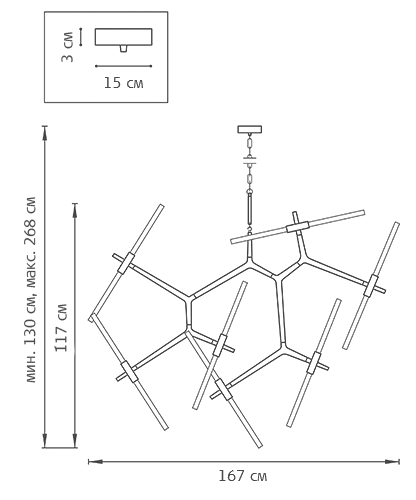 3 см
15 см
мин. 130 см, макс. 268 см
117 см
167 см